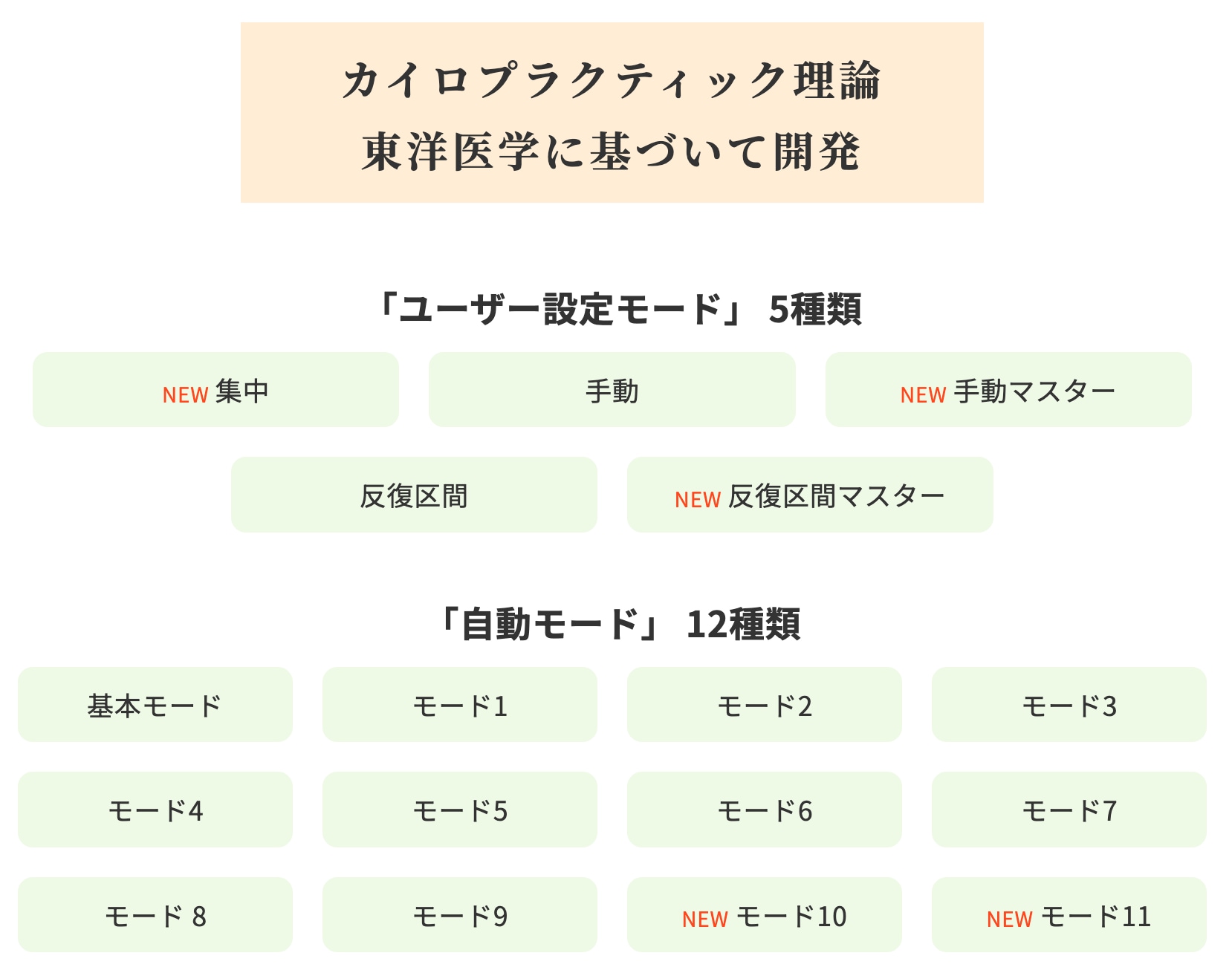 カイロプラクティック理論
東洋医学に基づいて開発

「ユーザー設定モード」 5種類

NEW 集中

手動

NEW 手動マスター

反復区間

NEW 反復区間マスター

「自動モード」 12種類

基本モード

モード1

モード2

モード3

モード4

モード5

モード6

モード7

モード 8

モード9

NEW モード10

NEW モード11